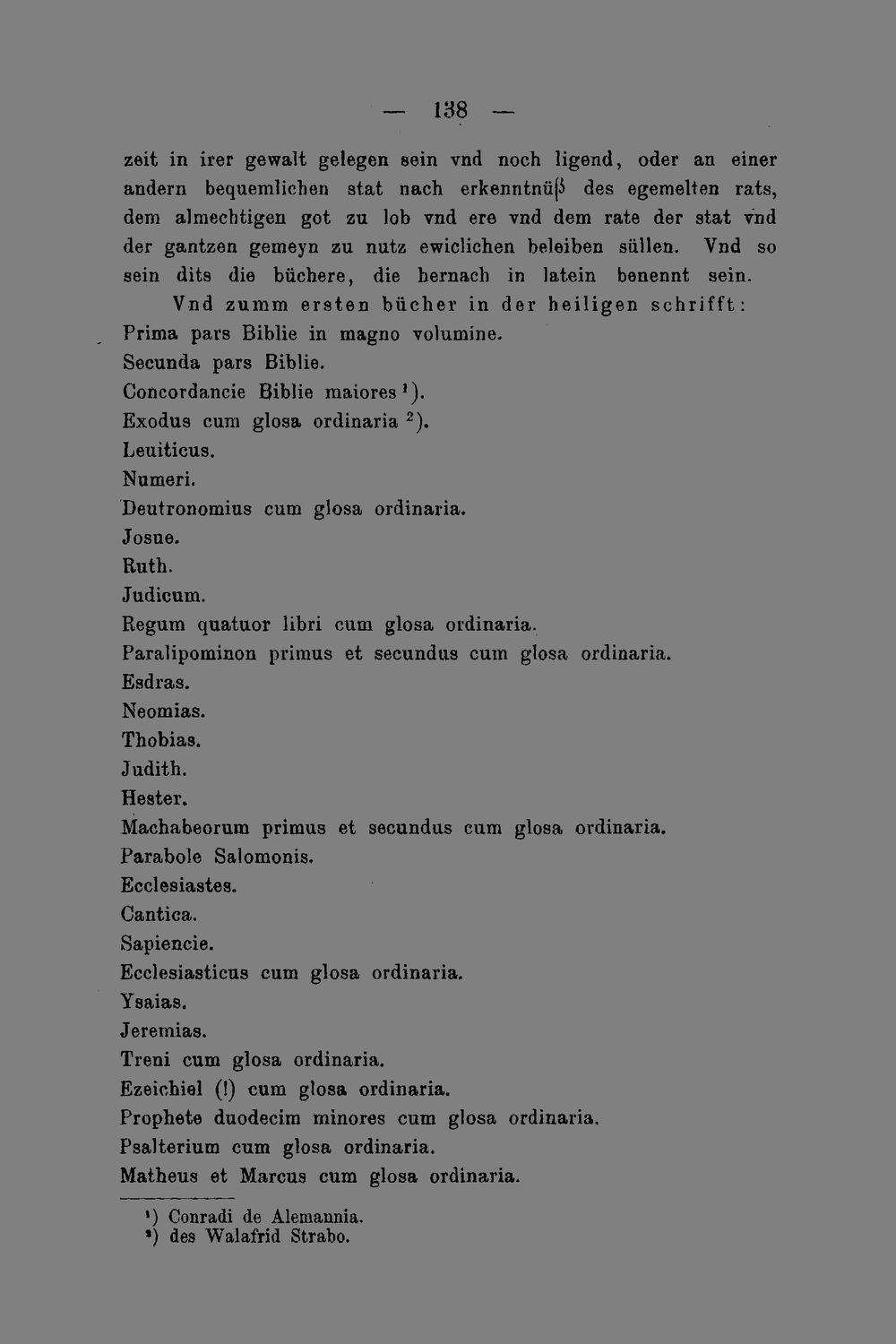 — 138 —

zeit in irer gewalt gelegen sein vnd noch ligend, oder an einer andern bequemlichen stat nach erkenntnüß des egemelten rats, dem almechtigen got zu lob vnd ere vnd dem rate der stat vnd der gantzen gemeyn zu nutz ewiclichen beleiben süllen. Vnd so sein dits die büchere, die hernach in latein benennt sein.

Vnd zumm ersten bücher in der heiligen schrifft:
Prima pars Biblie in magno volumine.
Secunda pars Biblie.
Concordancie Biblie maiores $^{1}$).
Exodus cum glosa ordinaria $^{2}$).
Leuiticus.
Numeri.
Deutronomius cum glosa ordinaria.
Josue.
Ruth.
Judicum.
Regum quatuor libri cum glosa ordinaria.
Paralipominon primus et secundus cum glosa ordinaria.
Esdras.
Neomias.
Thobias.
Judith.
Hester.
Machabeorum primus et secundus cum glosa ordinaria.
Parabole Salomonis.
Ecclesiastes.
Cantica.
Sapiencie.
Ecclesiasticus cum glosa ordinaria.
Ysaias.
Jeremias.
Treni cum glosa ordinaria.
Ezeichiel (!) cum glosa ordinaria.
Prophete duodecim minores cum glosa ordinaria.
Psalterium cum glosa ordinaria.
Matheus et Marcus cum glosa ordinaria.

$^{1}$) Conradi de Alemannia.
$^{2}$) des Walafrid Strabo.